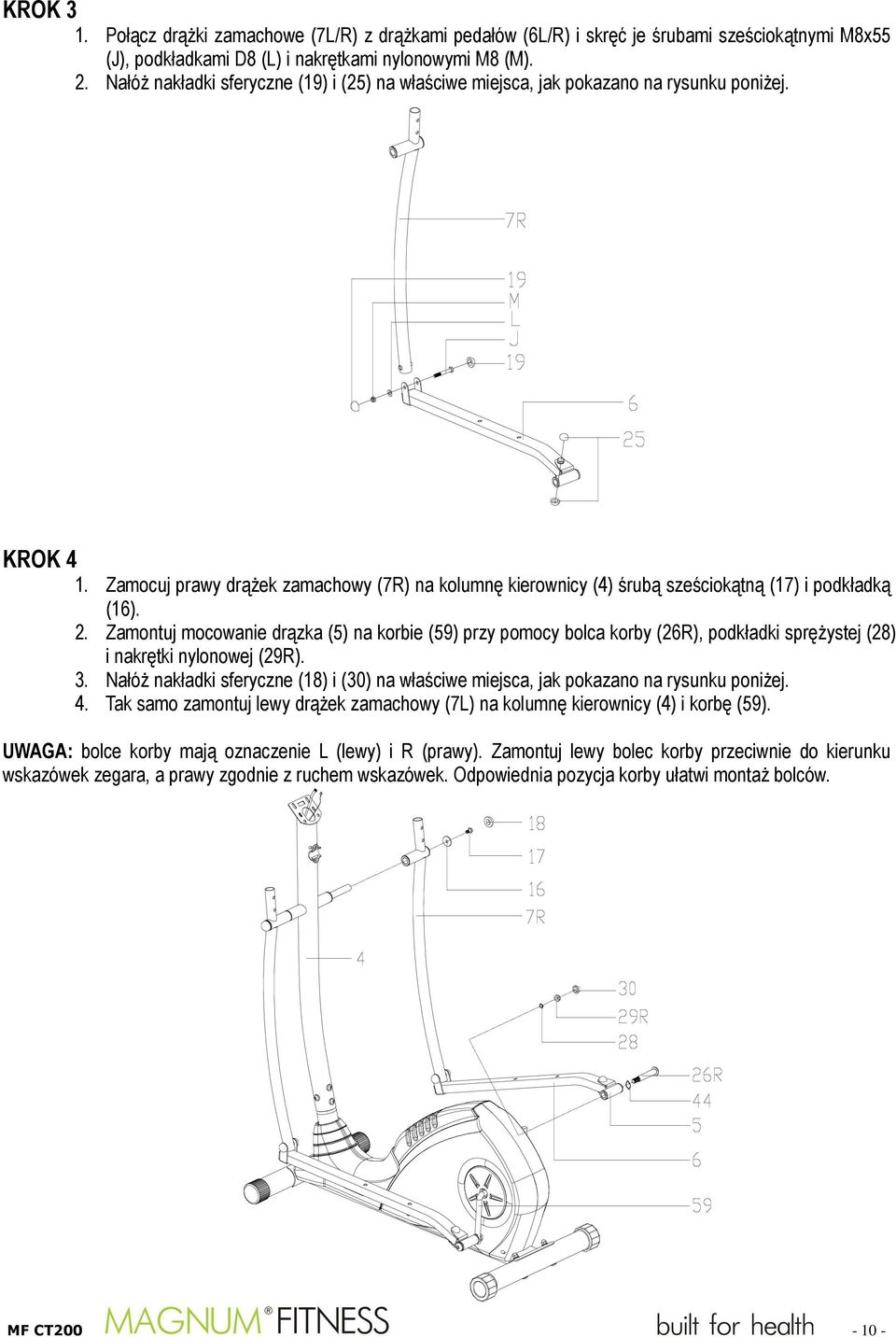 KROK 3

1. Połącz drążki zamachowe (7L/R) z drążkami pedałów (6L/R) i skręć je śrubami sześciokątnymi M8x55 (J), podkładkami D8 (L) i nakrętkami nylonowymi M8 (M).
2. Nałóż nakładki sferyczne (19) i (25) na właściwe miejsca, jak pokazano na rysunku poniżej.

7R
19
M
L
J
19
6
25

KROK 4

1. Zamocuj prawy drążek zamachowy (7R) na kolumnę kierownicy (4) śrubą sześciokątną (17) i podkładką (16).
2. Zamontuj mocowanie drązka (5) na korbie (59) przy pomocy bolca korby (26R), podkładki sprężystej (28) i nakrętki nylonowej (29R).
3. Nałóż nakładki sferyczne (18) i (30) na właściwe miejsca, jak pokazano na rysunku poniżej.
4. Tak samo zamontuj lewy drążek zamachowy (7L) na kolumnę kierownicy (4) i korbę (59).

UWAGA: bolce korby mają oznaczenie L (lewy) i R (prawy). Zamontuj lewy bolec korby przeciwnie do kierunku wskazówek zegara, a prawy zgodnie z ruchem wskazówek. Odpowiednia pozycja korby ułatwi montaż bolców.

18
17
16
7R
4
30
29R
28
26R
44
5
6
59

MF CT200 MAGNUM® FITNESS built for health - 10 -